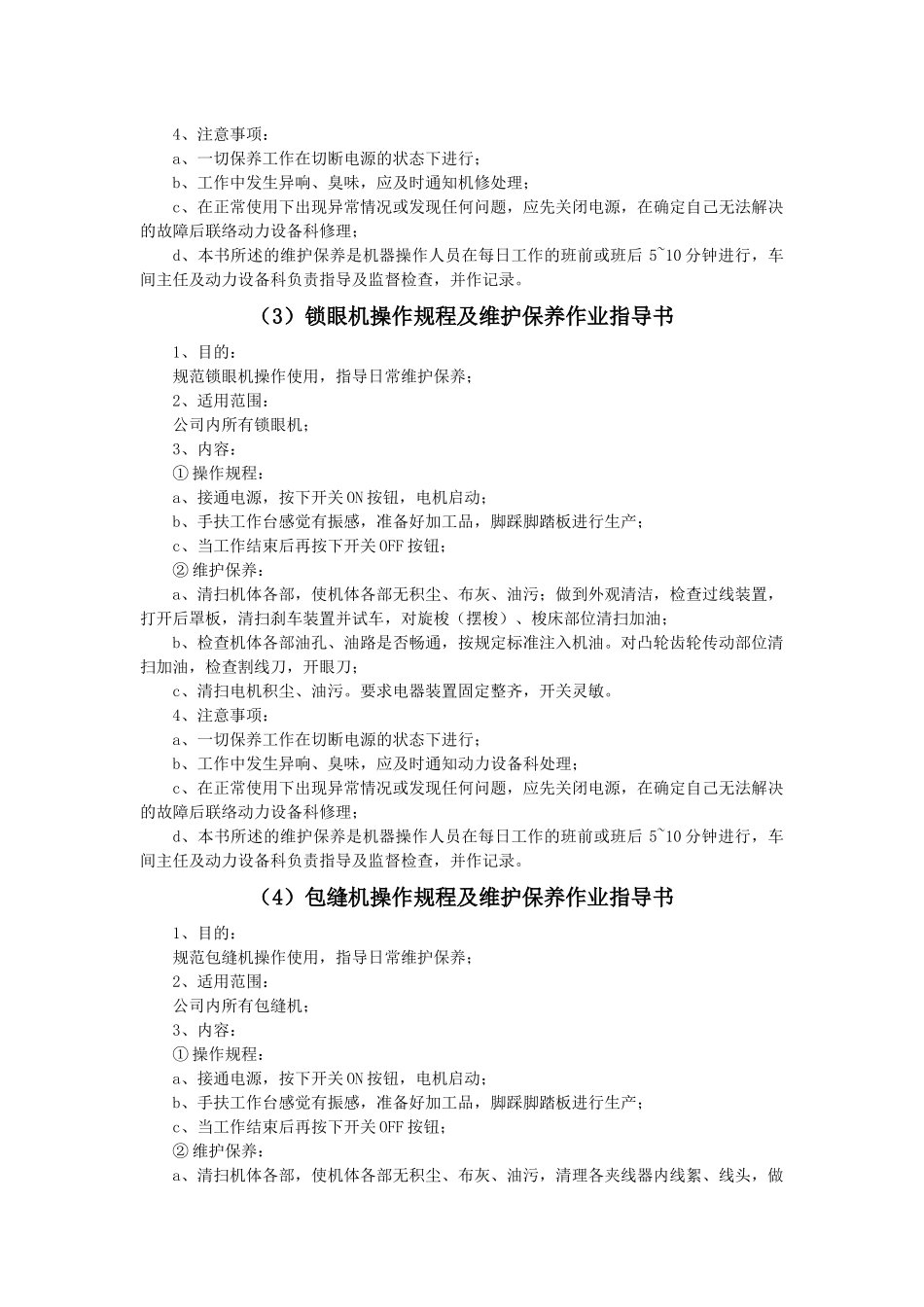 4、注意事项：
a、一切保养工作在切断电源的状态下进行；
b、工作中发生异响、臭味，应及时通知机修处理；
c、在正常使用下出现异常情况或发现任何问题，应先关闭电源，在确定自己无法解决的故障后联络动力设备科修理；
d、本书所述的维护保养是机器操作人员在每日工作的班前或班后 5~10 分钟进行，车间主任及动力设备科负责指导及监督检查，并作记录。

（3）锁眼机操作规程及维护保养作业指导书

1、目的：
规范锁眼机操作使用，指导日常维护保养；
2、适用范围：
公司内所有锁眼机；
3、内容：
①操作规程：
a、接通电源，按下开关ON按钮，电机启动；
b、手扶工作台感觉有振感，准备好加工品，脚踩脚踏板进行生产；
c、当工作结束后再按下开关OFF按钮；
②维护保养：
a、清扫机体各部，使机体各部无积尘、布灰、油污；做到外观清洁，检查过线装置，打开后罩板，清扫刹车装置并试车，对旋梭（摆梭）、梭床部位清扫加油；
b、检查机体各部油孔、油路是否畅通，按规定标准注入机油。对凸轮齿轮传动部位清扫加油，检查割线刀，开眼刀；
c、清扫电机积尘、油污。要求电器装置固定整齐，开关灵敏。
4、注意事项：
a、一切保养工作在切断电源的状态下进行；
b、工作中发生异响、臭味，应及时通知动力设备科处理；
c、在正常使用下出现异常情况或发现任何问题，应先关闭电源，在确定自己无法解决的故障后联络动力设备科修理；
d、本书所述的维护保养是机器操作人员在每日工作的班前或班后 5~10 分钟进行，车间主任及动力设备科负责指导及监督检查，并作记录。

（4）包缝机操作规程及维护保养作业指导书

1、目的：
规范包缝机操作使用，指导日常维护保养；
2、适用范围：
公司内所有包缝机；
3、内容：
①操作规程：
a、接通电源，按下开关ON按钮，电机启动；
b、手扶工作台感觉有振感，准备好加工品，脚踩脚踏板进行生产；
c、当工作结束后再按下开关OFF按钮；
②维护保养：
a、清扫机体各部，使机体各部无积尘、布灰、油污，清理各夹线器内线絮、线头，做